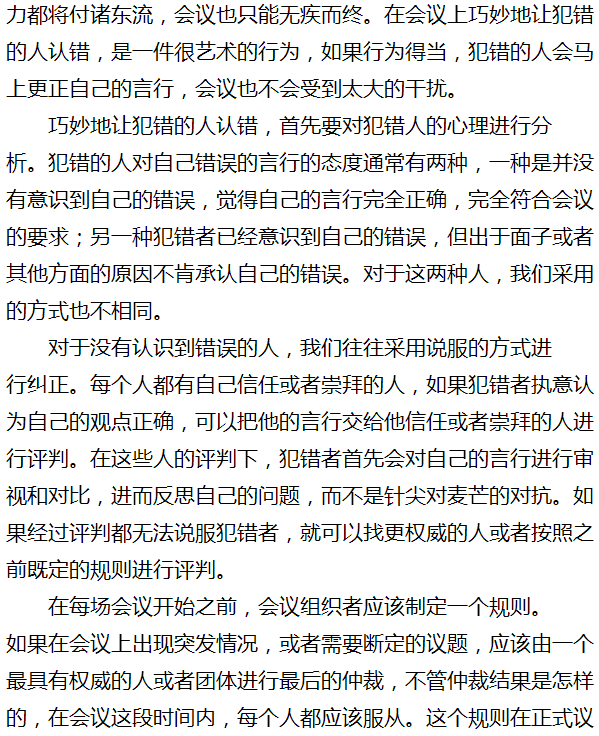 力都将付诸东流，会议也只能无疾而终。在会议上巧妙地让犯错的人认错，是一件很艺术的行为，如果行为得当，犯错的人会马上更正自己的言行，会议也不会受到太大的干扰。

巧妙地让犯错的人认错，首先要对犯错人的心理进行分析。犯错的人对自己错误的言行的态度通常有两种，一种是并没有意识到自己的错误，觉得自己的言行完全正确，完全符合会议的要求；另一种犯错者已经意识到自己的错误，但出于面子或者其他方面的原因不肯承认自己的错误。对于这两种人，我们采用的方式也不相同。

对于没有认识到错误的人，我们往往采用说服的方式进行纠正。每个人都有自己信任或者崇拜的人，如果犯错者执意认为自己的观点正确，可以把他的言行交给他信任或者崇拜的人进行评判。在这些人的评判下，犯错者首先会对自己的言行进行审视和对比，进而反思自己的问题，而不是针尖对麦芒的对抗。如果经过评判都无法说服犯错者，就可以找更权威的人或者按照之前既定的规则进行评判。

在每场会议开始之前，会议组织者应该制定一个规则。如果在会议上出现突发情况，或者需要断定的议题，应该由一个最具有权威的人或者团体进行最后的仲裁，不管仲裁结果是怎样的，在会议这段时间内，每个人都应该服从。这个规则在正式议